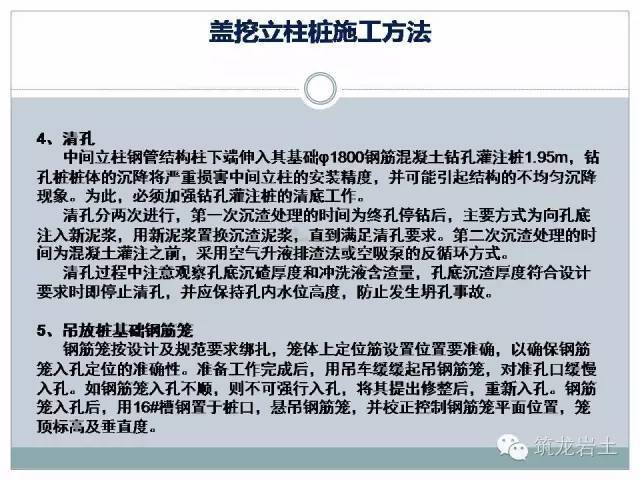 盖挖立柱桩施工方法

4、清孔

中间立柱钢管结构柱下端伸入其基础φ1800钢筋混凝土钻孔灌注桩1.95m，钻孔桩桩体的沉降将严重损害中间立柱的安装精度，并可能引起结构的不均匀沉降现象。为此，必须加强钻孔灌注桩的清底工作。

清孔分两次进行，第一次沉渣处理的时间为终孔停钻后，主要方式为向孔底注入新泥浆，用新泥浆置换沉渣泥浆，直到满足清孔要求。第二次沉渣处理的时间为混凝土灌注之前，采用空气升液排渣法或空吸泵的反循环方式。

清孔过程中注意观察孔底沉碴厚度和冲洗液含渣量，孔底沉渣厚度符合设计要求时即停止清孔，并应保持孔内水位高度，防止发生坍孔事故。

5、吊放桩基础钢筋笼

钢筋笼按设计及规范要求绑扎，笼体上定位筋设置位置要准确，以确保钢筋笼入孔定位的准确性。准备工作完成后，用吊车缓缓起吊钢筋笼，对准孔口缓慢入孔。如钢筋笼入孔不顺，则不可强行入孔，将其提出修整后，重新入孔。钢筋笼入孔后，用16#槽钢置于桩口，悬吊钢筋笼，并校正控制钢筋笼平面位置，笼顶标高及垂直度。

筑龙岩土